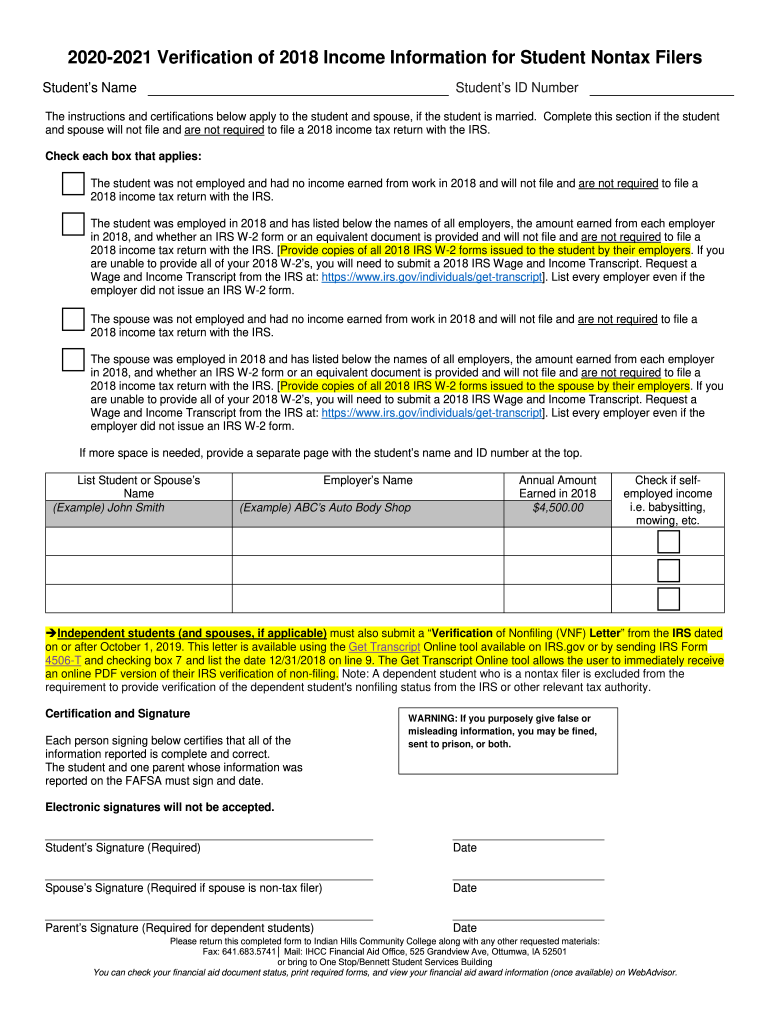 2020-2021 Verification of 2018 Income Information for Student Nontax Filers

Student's Name Student's ID Number

The instructions and certifications below apply to the student and spouse, if the student is married. Complete this section if the student and spouse will not file and are not required to file a 2018 income tax return with the IRS.

Check each box that applies:

The student was not employed and had no income earned from work in 2018 and will not file and are not required to file a 2018 income tax return with the IRS.

The student was employed in 2018 and has listed below the names of all employers, the amount earned from each employer in 2018, and whether an IRS W-2 form or an equivalent document is provided and will not file and are not required to file a 2018 income tax return with the IRS. [Provide copies of all 2018 IRS W-2 forms issued to the student by their employers. If you are unable to provide all of your 2018 W-2's, you will need to submit a 2018 IRS Wage and Income Transcript. Request a Wage and Income Transcript from the IRS at: https://www.irs.gov/individuals/get-transcript]. List every employer even if the employer did not issue an IRS W-2 form.

The spouse was not employed and had no income earned from work in 2018 and will not file and are not required to file a 2018 income tax return with the IRS.

The spouse was employed in 2018 and has listed below the names of all employers, the amount earned from each employer in 2018, and whether an IRS W-2 form or an equivalent document is provided and will not file and are not required to file a 2018 income tax return with the IRS. [Provide copies of all 2018 IRS W-2 forms issued to the spouse by their employers. If you are unable to provide all of your 2018 W-2's, you will need to submit a 2018 IRS Wage and Income Transcript. Request a Wage and Income Transcript from the IRS at: https://www.irs.gov/individuals/get-transcript]. List every employer even if the employer did not issue an IRS W-2 form.

If more space is needed, provide a separate page with the student's name and ID number at the top.

| List Student or Spouse's Name | Employer's Name | Annual Amount Earned in 2018 | Check if self-employed income i.e. babysitting, mowing, etc. |
|---|---|---|---|
| (Example) John Smith | (Example) ABC's Auto Body Shop | $4,500.00 | |
| | | | |
| | | | |
| | | | |

➔Independent students (and spouses, if applicable) must also submit a "Verification of Nonfiling (VNF) Letter" from the IRS dated on or after October 1, 2019. This letter is available using the Get Transcript Online tool available on IRS.gov or by sending IRS Form 4506-T and checking box 7 and list the date 12/31/2018 on line 9. The Get Transcript Online tool allows the user to immediately receive an online PDF version of their IRS verification of non-filing. Note: A dependent student who is a nontax filer is excluded from the requirement to provide verification of the dependent student's nonfiling status from the IRS or other relevant tax authority.

Certification and Signature

Each person signing below certifies that all of the information reported is complete and correct.
The student and one parent whose information was reported on the FAFSA must sign and date.

WARNING: If you purposely give false or misleading information, you may be fined, sent to prison, or both.

Electronic signatures will not be accepted.

Student's Signature (Required) Date

Spouse's Signature (Required if spouse is non-tax filer) Date

Parent's Signature (Required for dependent students) Date

Please return this completed form to Indian Hills Community College along with any other requested materials:
Fax: 641.683.5741 | Mail: IHCC Financial Aid Office, 525 Grandview Ave, Ottumwa, IA 52501
or bring to One Stop/Bennett Student Services Building
You can check your financial aid document status, print required forms, and view your financial aid award information (once available) on WebAdvisor.